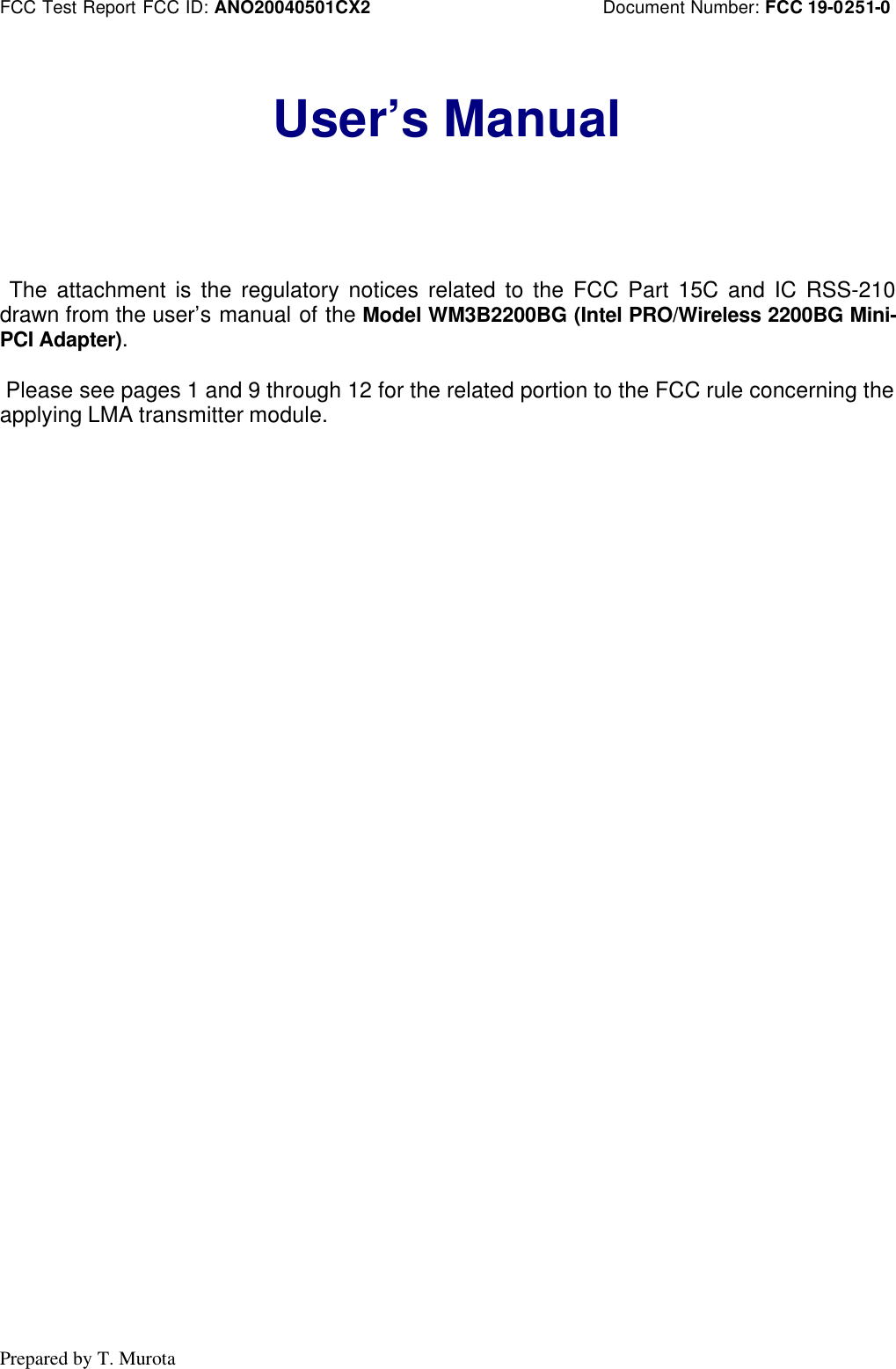 FCC Test Report FCC ID: ANO20040501CX2 Document Number: FCC 19-0251-0

User's Manual

The attachment is the regulatory notices related to the FCC Part 15C and IC RSS-210 drawn from the user's manual of the Model WM3B2200BG (Intel PRO/Wireless 2200BG Mini-PCI Adapter).

Please see pages 1 and 9 through 12 for the related portion to the FCC rule concerning the applying LMA transmitter module.

Prepared by T. Murota